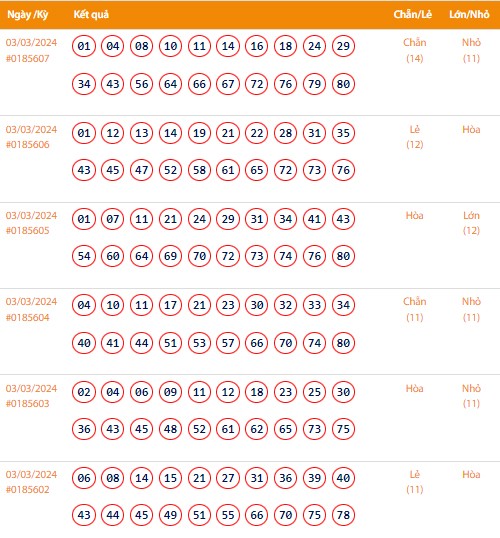 | Ngày /Kỳ | Kết quả | Chẵn/Lẻ | Lớn/Nhỏ |
|---|---|---|---|
| 03/03/2024 #0185607 | 01 04 08 10 11 14 16 18 24 29 34 43 56 64 66 67 72 76 79 80 | Chẵn (14) | Nhỏ (11) |
| 03/03/2024 #0185606 | 01 12 13 14 19 21 22 28 31 35 43 45 47 52 58 61 65 72 73 76 | Lẻ (12) | Hòa |
| 03/03/2024 #0185605 | 01 07 11 21 24 29 31 34 41 43 54 60 64 69 70 72 73 74 76 80 | Hòa | Lớn (12) |
| 03/03/2024 #0185604 | 04 10 11 17 21 23 30 32 33 34 40 41 44 51 53 57 66 70 74 80 | Chẵn (11) | Nhỏ (11) |
| 03/03/2024 #0185603 | 02 04 06 09 11 12 18 23 25 30 36 43 45 48 52 61 62 65 73 75 | Hòa | Nhỏ (11) |
| 03/03/2024 #0185602 | 06 08 14 15 21 27 31 36 39 40 43 44 45 49 51 55 66 70 75 78 | Lẻ (11) | Hòa |